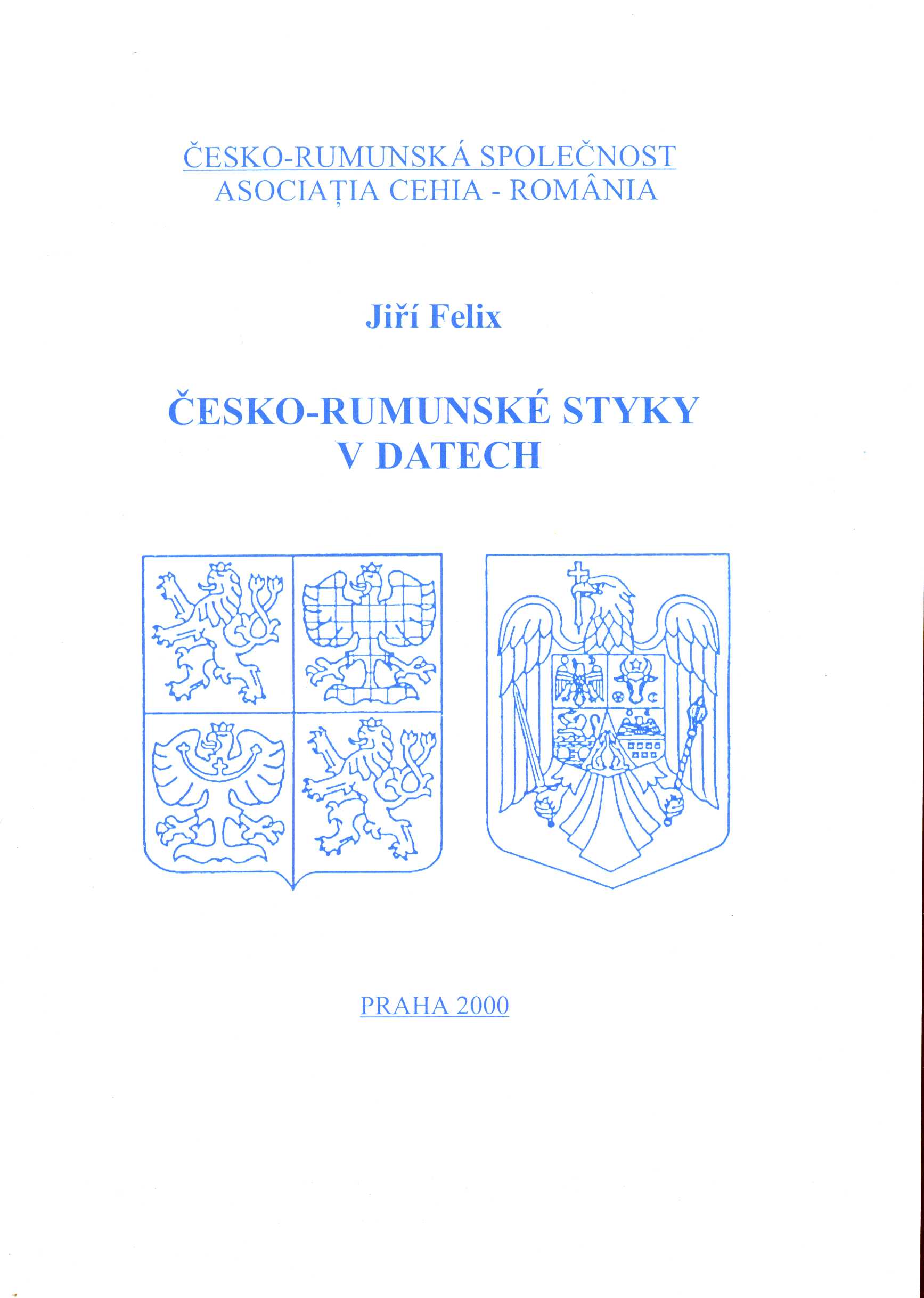 ČESKO-RUMUNSKÁ SPOLEČNOST
ASOCIAȚIA CEHIA - ROMÂNIA

Jiří Felix

ČESKO-RUMUNSKÉ STYKY
V DATECH

PRAHA 2000